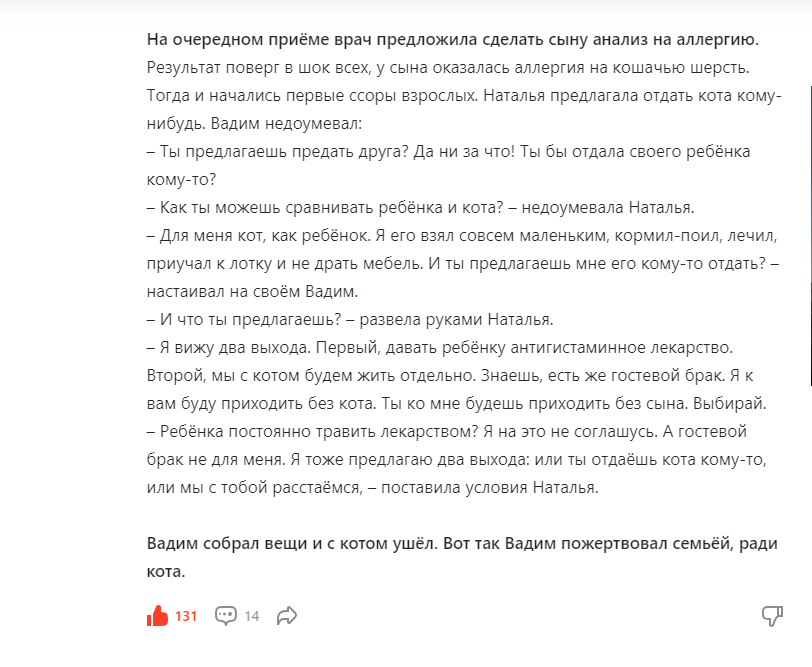 На очередном приёме врач предложила сделать сыну анализ на аллергию. Результат поверг в шок всех, у сына оказалась аллергия на кошачью шерсть. Тогда и начались первые ссоры взрослых. Наталья предлагала отдать кота кому-нибудь. Вадим недоумевал:
– Ты предлагаешь предать друга? Да ни за что! Ты бы отдала своего ребёнка кому-то?
– Как ты можешь сравнивать ребёнка и кота? – недоумевала Наталья.
– Для меня кот, как ребёнок. Я его взял совсем маленьким, кормил-поил, лечил, приучал к лотку и не драть мебель. И ты предлагаешь мне его кому-то отдать? – настаивал на своём Вадим.
– И что ты предлагаешь? – развела руками Наталья.
– Я вижу два выхода. Первый, давать ребёнку антигистаминное лекарство. Второй, мы с котом будем жить отдельно. Знаешь, есть же гостевой брак. Я к вам буду приходить без кота. Ты ко мне будешь приходить без сына. Выбирай.
– Ребёнка постоянно травить лекарством? Я на это не соглашусь. А гостевой брак не для меня. Я тоже предлагаю два выхода: или ты отдаёшь кота кому-то, или мы с тобой расстаёмся, – поставила условия Наталья.

Вадим собрал вещи и с котом ушёл. Вот так Вадим пожертвовал семьёй, ради кота.

131 14